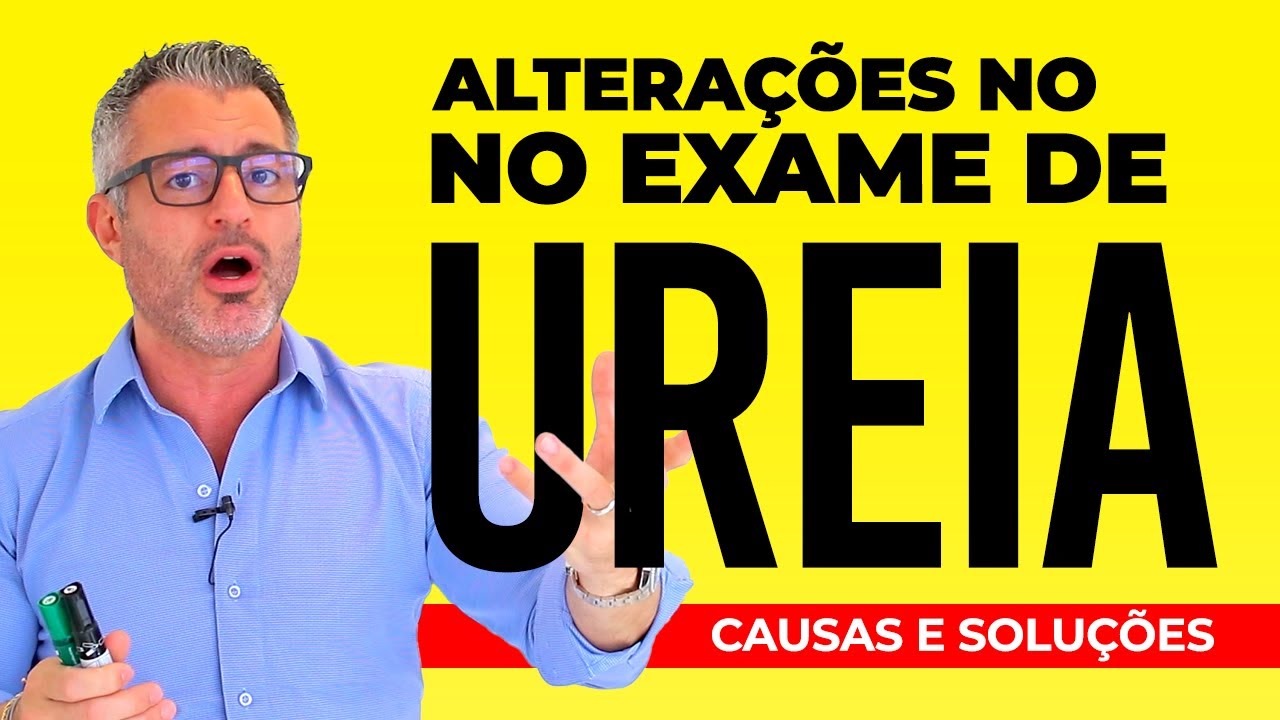 ALTERAÇÕES NO
NO EXAME DE
UREIA
CAUSAS E SOLUÇÕES